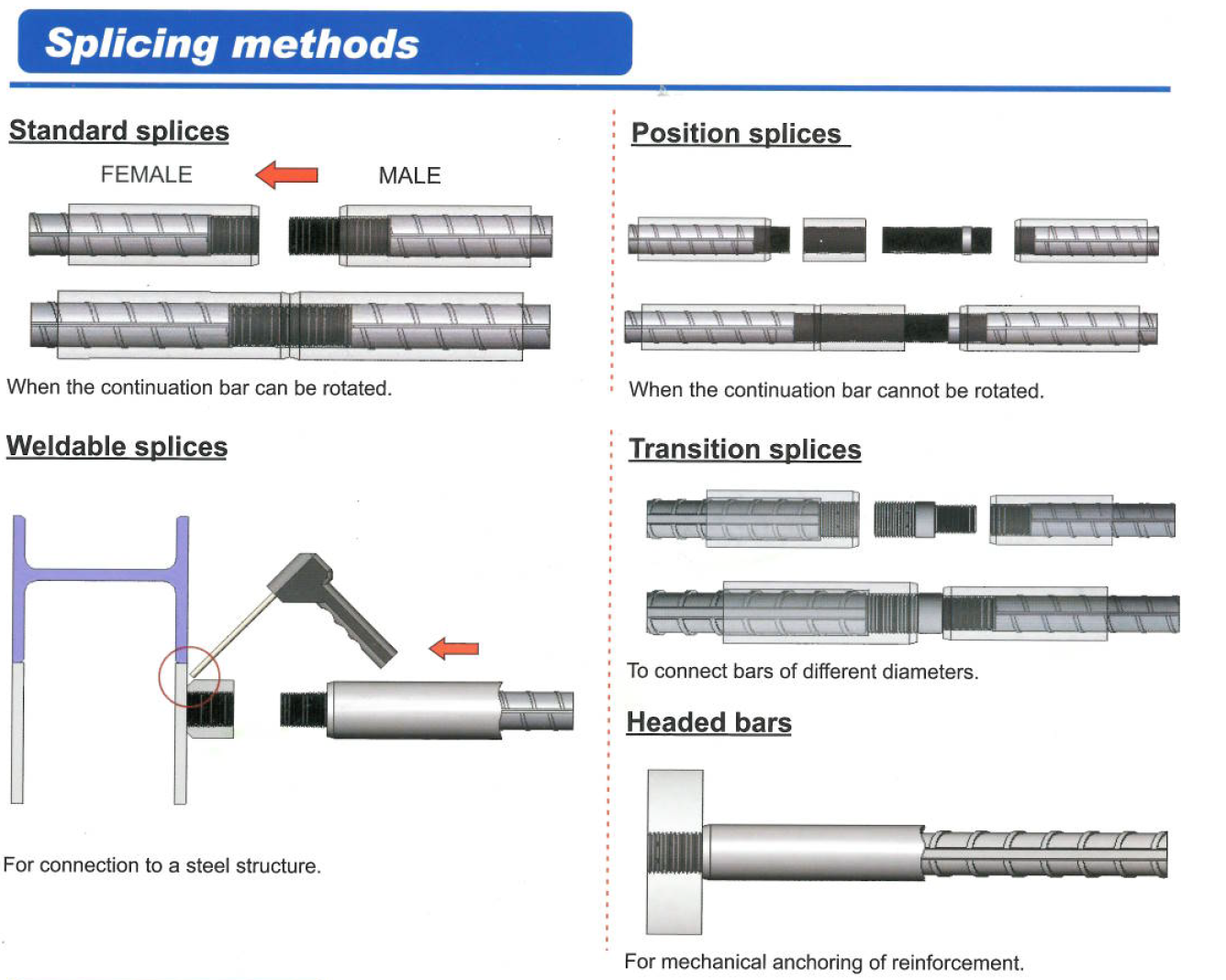 Splicing methods

Standard splices

FEMALE

MALE

When the continuation bar can be rotated.

Weldable splices

For connection to a steel structure.

Position splices

When the continuation bar cannot be rotated.

Transition splices

To connect bars of different diameters.

Headed bars

For mechanical anchoring of reinforcement.